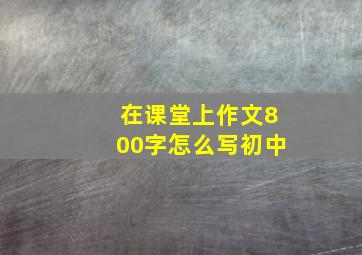 在课堂上作文800字怎么写初中